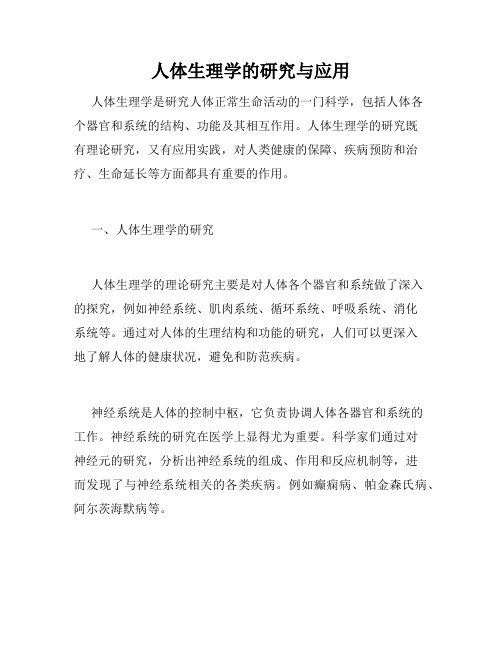 人体生理学的研究与应用

人体生理学是研究人体正常生命活动的一门科学，包括人体各个器官和系统的结构、功能及其相互作用。人体生理学的研究既有理论研究，又有应用实践，对人类健康的保障、疾病预防和治疗、生命延长等方面都具有重要的作用。

一、人体生理学的研究

人体生理学的理论研究主要是对人体各个器官和系统做了深入的探究，例如神经系统、肌肉系统、循环系统、呼吸系统、消化系统等。通过对人体的生理结构和功能的研究，人们可以更深入地了解人体的健康状况，避免和防范疾病。

神经系统是人体的控制中枢，它负责协调人体各器官和系统的工作。神经系统的研究在医学上显得尤为重要。科学家们通过对神经元的研究，分析出神经系统的组成、作用和反应机制等，进而发现了与神经系统相关的各类疾病。例如癫痫病、帕金森氏病、阿尔茨海默病等。